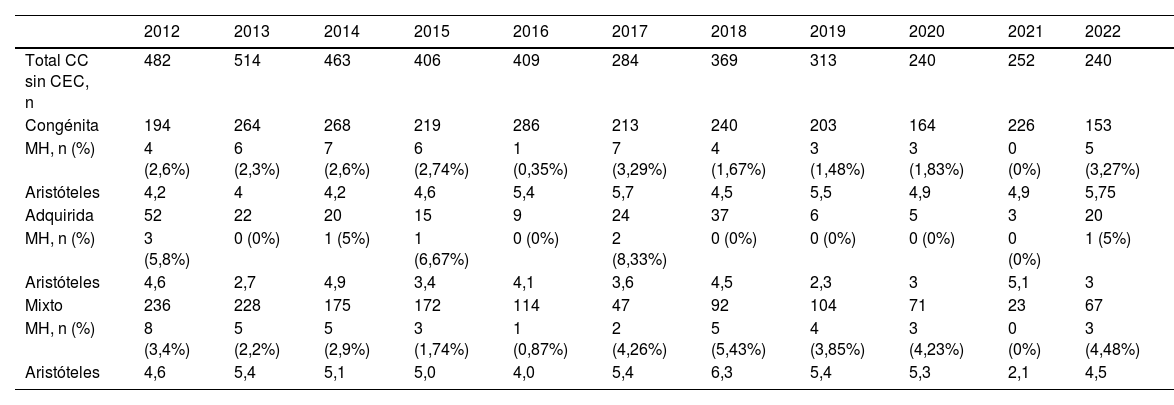 |  | 2012 | 2013 | 2014 | 2015 | 2016 | 2017 | 2018 | 2019 | 2020 | 2021 | 2022 |
|---|---|---|---|---|---|---|---|---|---|---|---|
| Total CC sin CEC, n | 482 | 514 | 463 | 406 | 409 | 284 | 369 | 313 | 240 | 252 | 240 |
| Congénita | 194 | 264 | 268 | 219 | 286 | 213 | 240 | 203 | 164 | 226 | 153 |
| MH, n (%) | 4 (2,6%) | 6 (2,3%) | 7 (2,6%) | 6 (2,74%) | 1 (0,35%) | 7 (3,29%) | 4 (1,67%) | 3 (1,48%) | 3 (1,83%) | 0 (0%) | 5 (3,27%) |
| Aristóteles | 4,2 | 4 | 4,2 | 4,6 | 5,4 | 5,7 | 4,5 | 5,5 | 4,9 | 4,9 | 5,75 |
| Adquirida | 52 | 22 | 20 | 15 | 9 | 24 | 37 | 6 | 5 | 3 | 20 |
| MH, n (%) | 3 (5,8%) | 0 (0%) | 1 (5%) | 1 (6,67%) | 0 (0%) | 2 (8,33%) | 0 (0%) | 0 (0%) | 0 (0%) | 0 (0%) | 1 (5%) |
| Aristóteles | 4,6 | 2,7 | 4,9 | 3,4 | 4,1 | 3,6 | 4,5 | 2,3 | 3 | 5,1 | 3 |
| Mixto | 236 | 228 | 175 | 172 | 114 | 47 | 92 | 104 | 71 | 23 | 67 |
| MH, n (%) | 8 (3,4%) | 5 (2,2%) | 5 (2,9%) | 3 (1,74%) | 1 (0,87%) | 2 (4,26%) | 5 (5,43%) | 4 (3,85%) | 3 (4,23%) | 0 (0%) | 3 (4,48%) |
| Aristóteles | 4,6 | 5,4 | 5,1 | 5,0 | 4,0 | 5,4 | 6,3 | 5,4 | 5,3 | 2,1 | 4,5 |